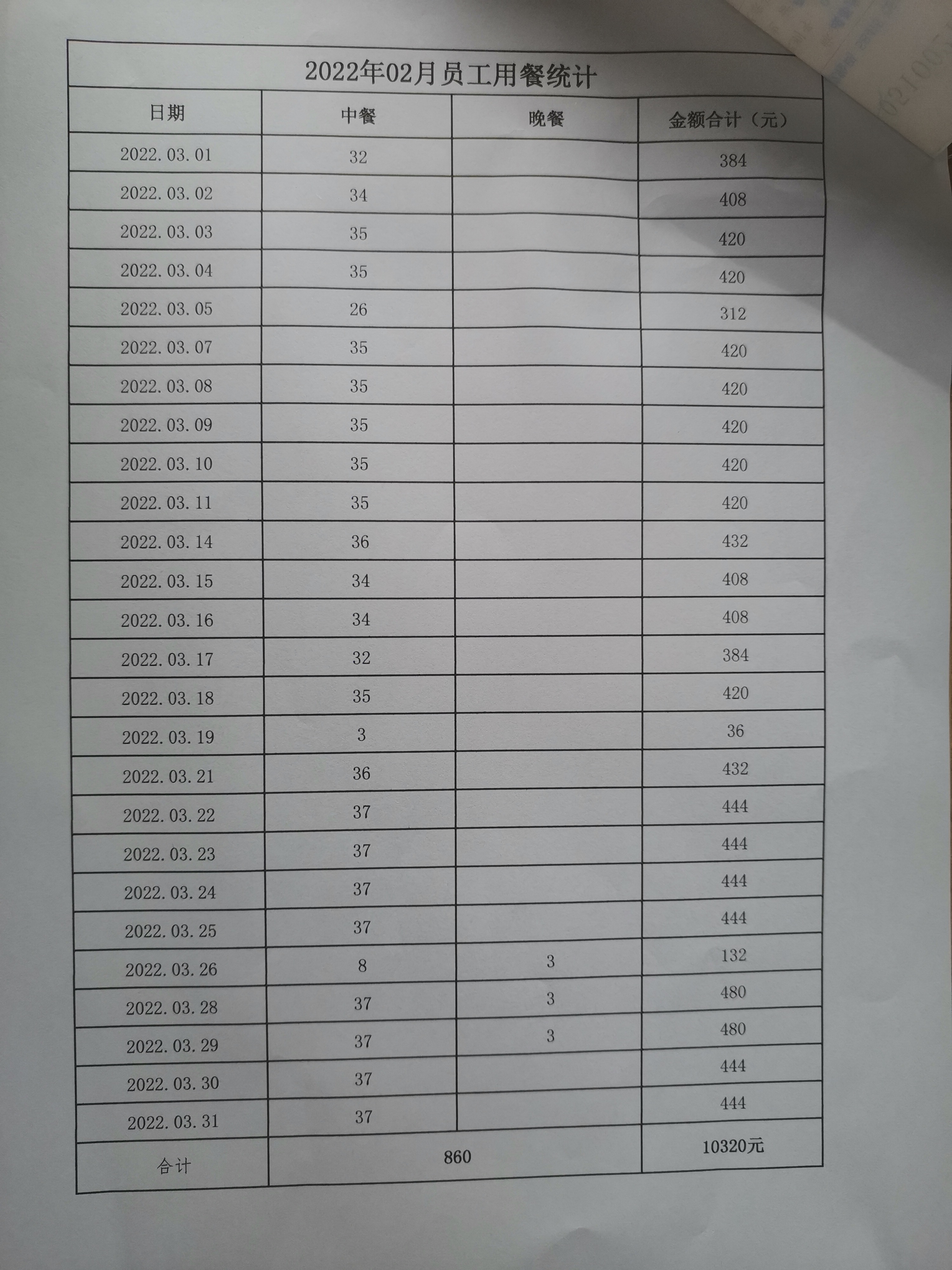 2022年02月员工用餐统计

| 日期 | 中餐 | 晚餐 | 金额合计（元） |
|---|---|---|---|
| 2022.03.01 | 32 |  | 384 |
| 2022.03.02 | 34 |  | 408 |
| 2022.03.03 | 35 |  | 420 |
| 2022.03.04 | 35 |  | 420 |
| 2022.03.05 | 26 |  | 312 |
| 2022.03.07 | 35 |  | 420 |
| 2022.03.08 | 35 |  | 420 |
| 2022.03.09 | 35 |  | 420 |
| 2022.03.10 | 35 |  | 420 |
| 2022.03.11 | 35 |  | 420 |
| 2022.03.14 | 36 |  | 432 |
| 2022.03.15 | 34 |  | 408 |
| 2022.03.16 | 34 |  | 408 |
| 2022.03.17 | 32 |  | 384 |
| 2022.03.18 | 35 |  | 420 |
| 2022.03.19 | 3 |  | 36 |
| 2022.03.21 | 36 |  | 432 |
| 2022.03.22 | 37 |  | 444 |
| 2022.03.23 | 37 |  | 444 |
| 2022.03.24 | 37 |  | 444 |
| 2022.03.25 | 37 |  | 444 |
| 2022.03.26 | 8 | 3 | 132 |
| 2022.03.28 | 37 | 3 | 480 |
| 2022.03.29 | 37 | 3 | 480 |
| 2022.03.30 | 37 |  | 444 |
| 2022.03.31 | 37 |  | 444 |
| 合计 | 860 |  | 10320元 |